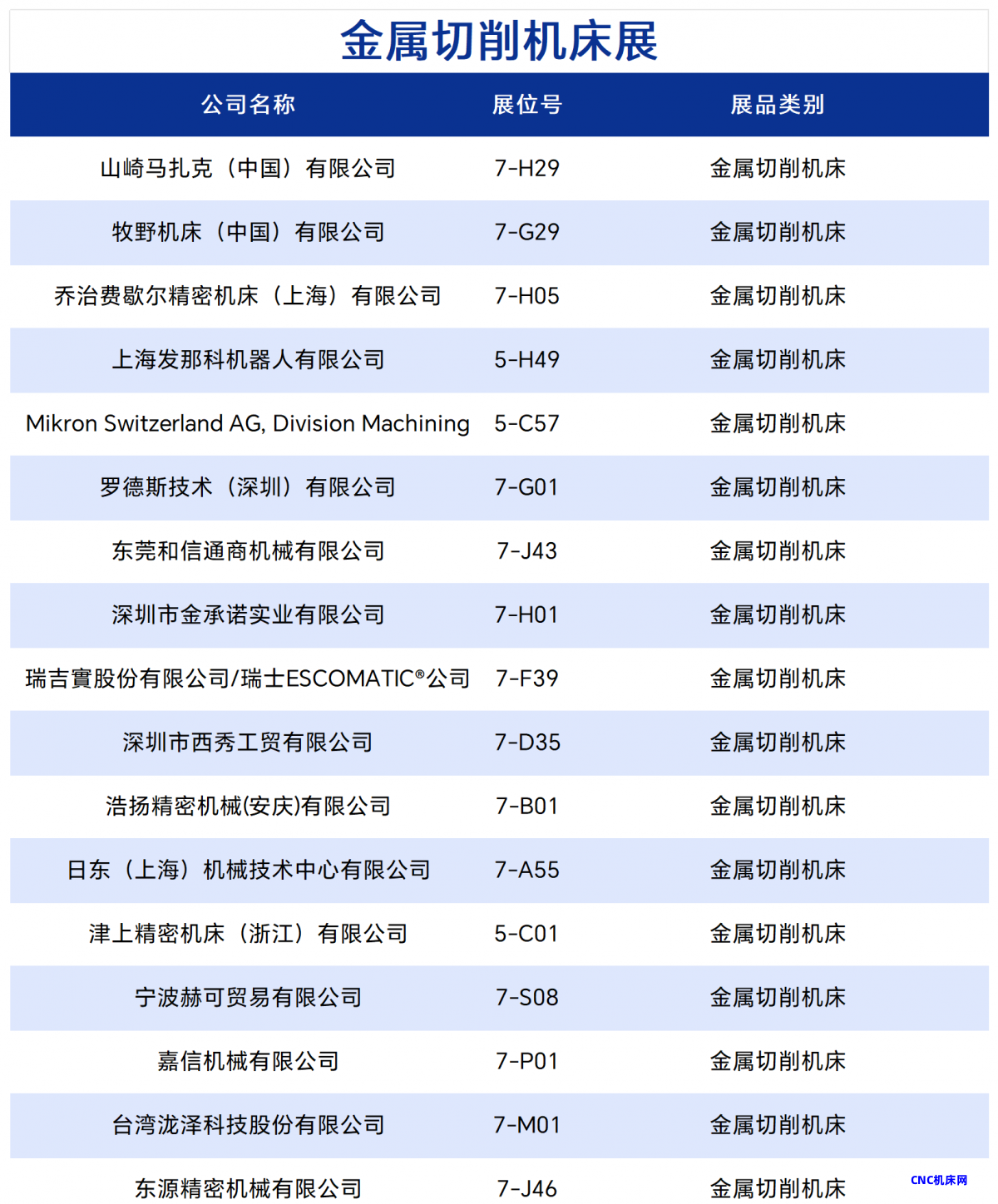 金属切削机床展

| 公司名称 | 展位号 | 展品类别 |
|---|---|---|
| 山崎马扎克（中国）有限公司 | 7-H29 | 金属切削机床 |
| 牧野机床（中国）有限公司 | 7-G29 | 金属切削机床 |
| 乔治费歇尔精密机床（上海）有限公司 | 7-H05 | 金属切削机床 |
| 上海发那科机器人有限公司 | 5-H49 | 金属切削机床 |
| Mikron Switzerland AG, Division Machining | 5-C57 | 金属切削机床 |
| 罗德斯技术（深圳）有限公司 | 7-G01 | 金属切削机床 |
| 东莞和信通商机械有限公司 | 7-J43 | 金属切削机床 |
| 深圳市金承诺实业有限公司 | 7-H01 | 金属切削机床 |
| 瑞吉實股份有限公司/瑞士ESCOMATIC®公司 | 7-F39 | 金属切削机床 |
| 深圳市西秀工贸有限公司 | 7-D35 | 金属切削机床 |
| 浩扬精密机械(安庆)有限公司 | 7-B01 | 金属切削机床 |
| 日东（上海）机械技术中心有限公司 | 7-A55 | 金属切削机床 |
| 津上精密机床（浙江）有限公司 | 5-C01 | 金属切削机床 |
| 宁波赫可贸易有限公司 | 7-S08 | 金属切削机床 |
| 嘉信机械有限公司 | 7-P01 | 金属切削机床 |
| 台湾泷泽科技股份有限公司 | 7-M01 | 金属切削机床 |
| 东源精密机械有限公司 | 7-J46 | 金属切削机床 |

CNC机床网